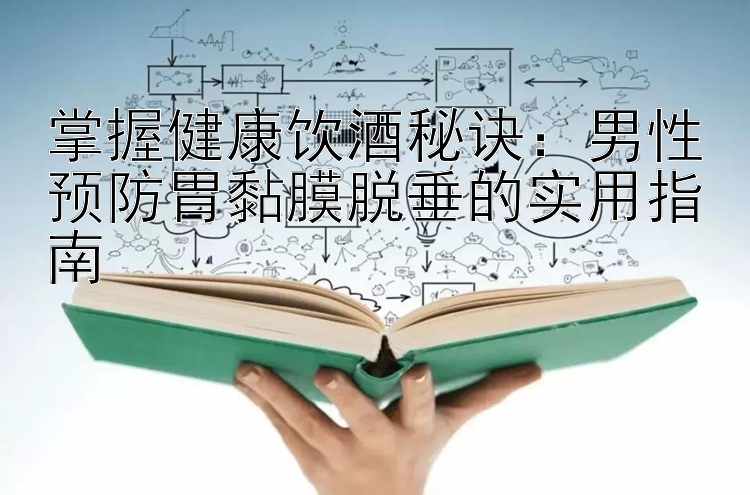 掌握健康饮酒秘诀：男性预防胃黏膜脱垂的实用指南